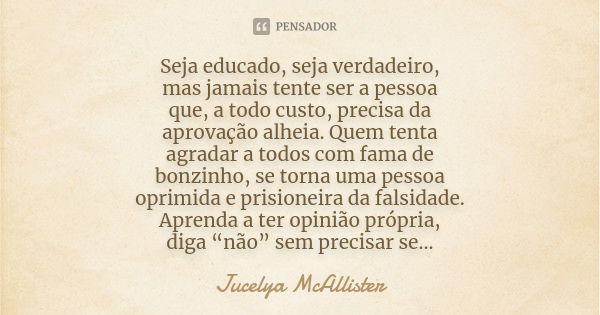 PENSADOR

Seja educado, seja verdadeiro, mas jamais tente ser a pessoa que, a todo custo, precisa da aprovação alheia. Quem tenta agradar a todos com fama de bonzinho, se torna uma pessoa oprimida e prisioneira da falsidade. Aprenda a ter opinião própria, diga “não” sem precisar se...

Jucelya McAllister